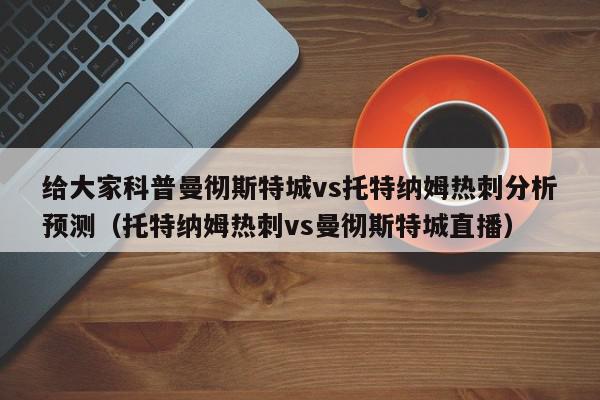 给大家科普曼彻斯特城vs托特纳姆热刺分析预测（托特纳姆热刺vs曼彻斯特城直播）